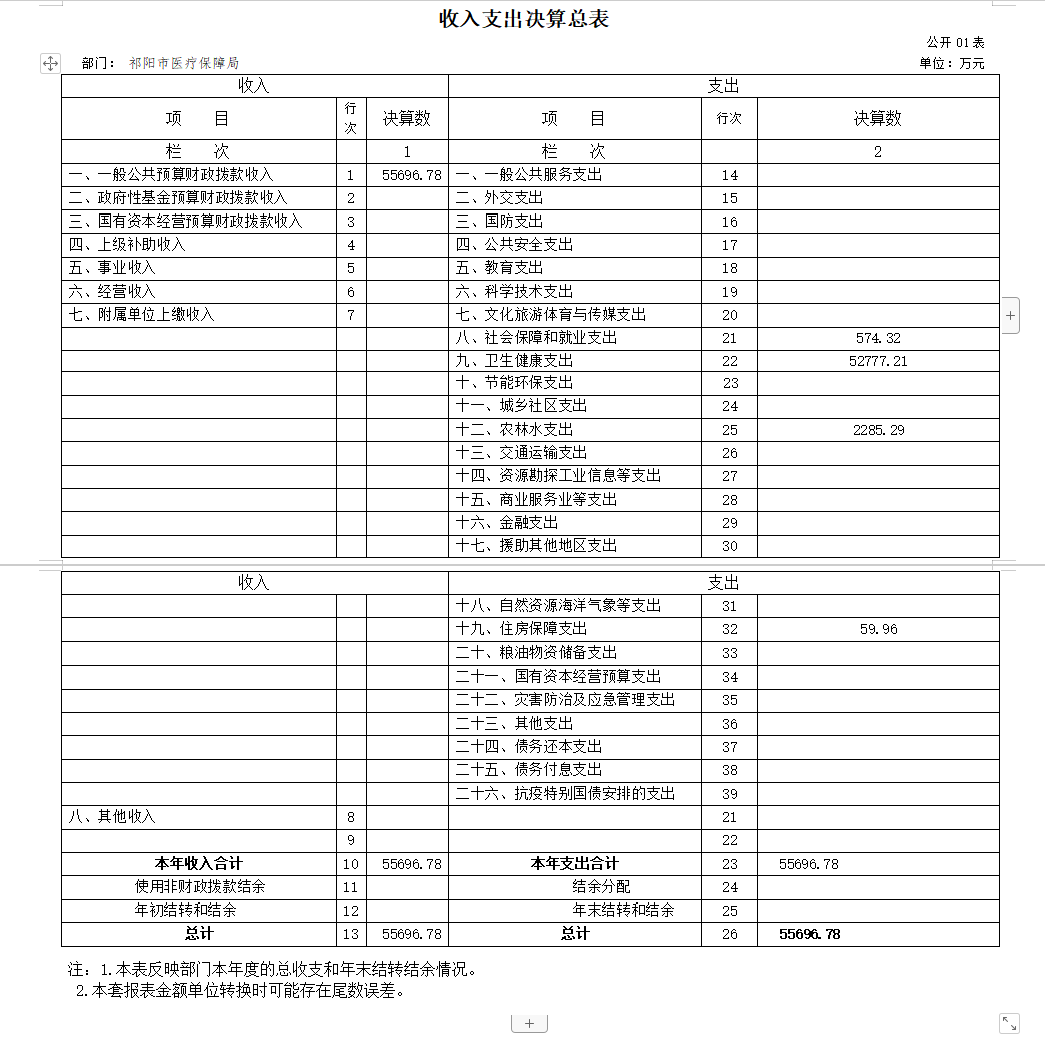 收入支出决算总表

公开 01 表

部门： 祁阳市医疗保障局

单位：万元

| 收入 | | | 支出 | | |
|---|---|---|---|---|---|
| 项　　目 | 行次 | 决算数 | 项　　目 | 行次 | 决算数 |
| 栏　　次 | | 1 | 栏　　次 | | 2 |
| 一、一般公共预算财政拨款收入 | 1 | 55696.78 | 一、一般公共服务支出 | 14 | |
| 二、政府性基金预算财政拨款收入 | 2 | | 二、外交支出 | 15 | |
| 三、国有资本经营预算财政拨款收入 | 3 | | 三、国防支出 | 16 | |
| 四、上级补助收入 | 4 | | 四、公共安全支出 | 17 | |
| 五、事业收入 | 5 | | 五、教育支出 | 18 | |
| 六、经营收入 | 6 | | 六、科学技术支出 | 19 | |
| 七、附属单位上缴收入 | 7 | | 七、文化旅游体育与传媒支出 | 20 | |
| | | | 八、社会保障和就业支出 | 21 | 574.32 |
| | | | 九、卫生健康支出 | 22 | 52777.21 |
| | | | 十、节能环保支出 | 23 | |
| | | | 十一、城乡社区支出 | 24 | |
| | | | 十二、农林水支出 | 25 | 2285.29 |
| | | | 十三、交通运输支出 | 26 | |
| | | | 十四、资源勘探工业信息等支出 | 27 | |
| | | | 十五、商业服务业等支出 | 28 | |
| | | | 十六、金融支出 | 29 | |
| | | | 十七、援助其他地区支出 | 30 | |

| 收入 | | | 支出 | | |
|---|---|---|---|---|---|
| | | | 十八、自然资源海洋气象等支出 | 31 | |
| | | | 十九、住房保障支出 | 32 | 59.96 |
| | | | 二十、粮油物资储备支出 | 33 | |
| | | | 二十一、国有资本经营预算支出 | 34 | |
| | | | 二十二、灾害防治及应急管理支出 | 35 | |
| | | | 二十三、其他支出 | 36 | |
| | | | 二十四、债务还本支出 | 37 | |
| | | | 二十五、债务付息支出 | 38 | |
| | | | 二十六、抗疫特别国债安排的支出 | 39 | |
| 八、其他收入 | 8 | | | 21 | |
| | 9 | | | 22 | |
| 本年收入合计 | 10 | 55696.78 | 本年支出合计 | 23 | 55696.78 |
| 使用非财政拨款结余 | 11 | | 结余分配 | 24 | |
| 年初结转和结余 | 12 | | 年末结转和结余 | 25 | |
| 总计 | 13 | 55696.78 | 总计 | 26 | 55696.78 |

注：1.本表反映部门本年度的总收支和年末结转结余情况。
2.本套报表金额单位转换时可能存在尾数误差。